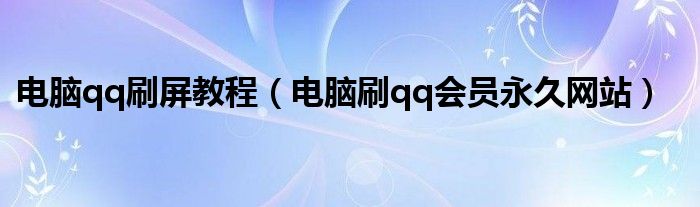 电脑qq刷屏教程（电脑刷qq会员永久网站）